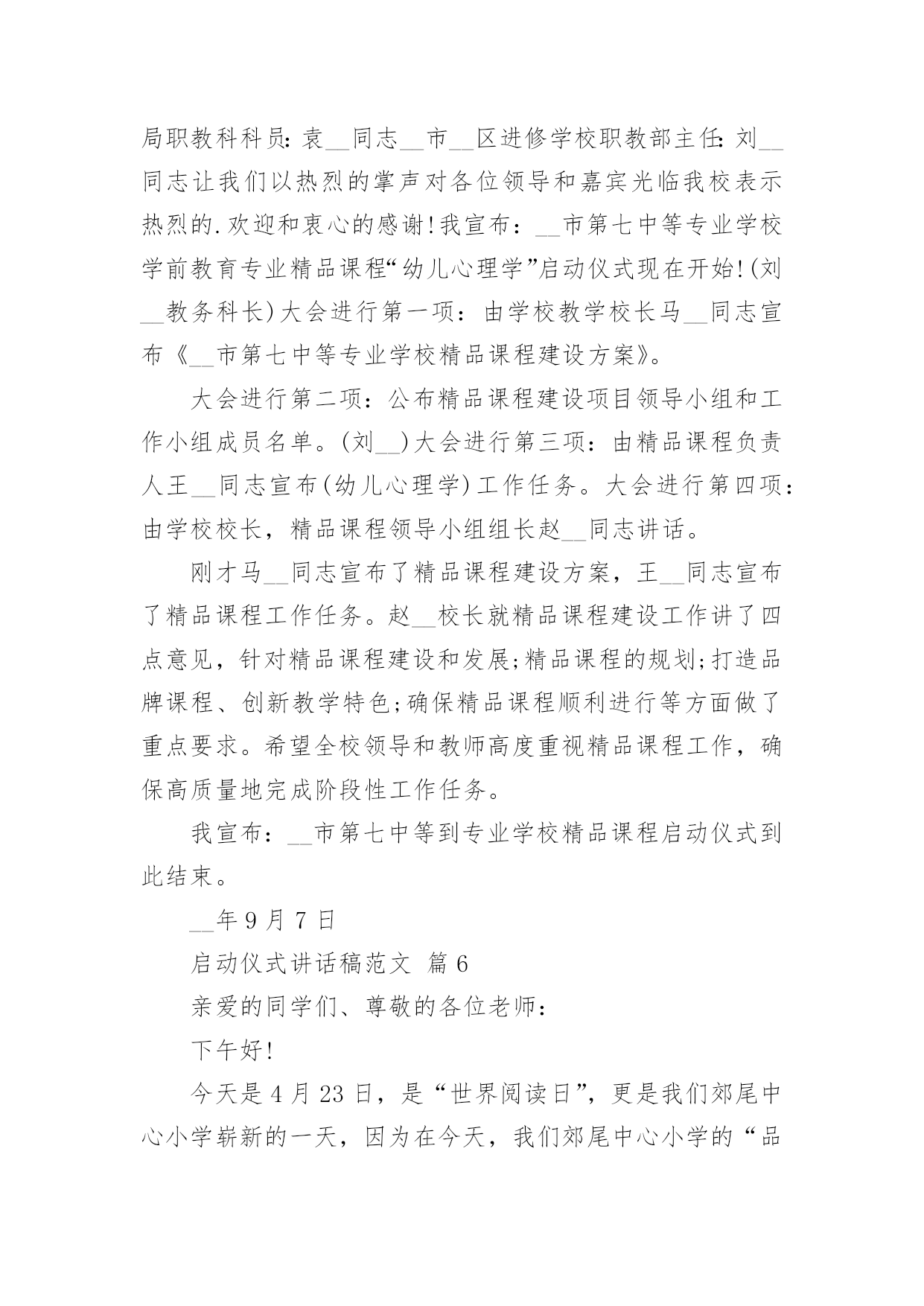 局职教科科员：袁__同志__市__区进修学校职教部主任：刘__同志让我们以热烈的掌声对各位领导和嘉宾光临我校表示热烈的.欢迎和衷心的感谢！我宣布：__市第七中等专业学校学前教育专业精品课程“幼儿心理学”启动仪式现在开始！(刘__教务科长)大会进行第一项：由学校教学校长马__同志宣布《__市第七中等专业学校精品课程建设方案》。

大会进行第二项：公布精品课程建设项目领导小组和工作小组成员名单。(刘__)大会进行第三项：由精品课程负责人王__同志宣布(幼儿心理学)工作任务。大会进行第四项：由学校校长，精品课程领导小组组长赵__同志讲话。

刚才马__同志宣布了精品课程建设方案，王__同志宣布了精品课程工作任务。赵__校长就精品课程建设工作讲了四点意见，针对精品课程建设和发展;精品课程的规划;打造品牌课程、创新教学特色;确保精品课程顺利进行等方面做了重点要求。希望全校领导和教师高度重视精品课程工作，确保高质量地完成阶段性工作任务。

我宣布：__市第七中等到专业学校精品课程启动仪式到此结束。

__年9月7日

启动仪式讲话稿范文 篇6

亲爱的同学们、尊敬的各位老师：

下午好！

今天是4月23日，是“世界阅读日”，更是我们郊尾中心小学崭新的一天，因为在今天，我们郊尾中心小学的“品